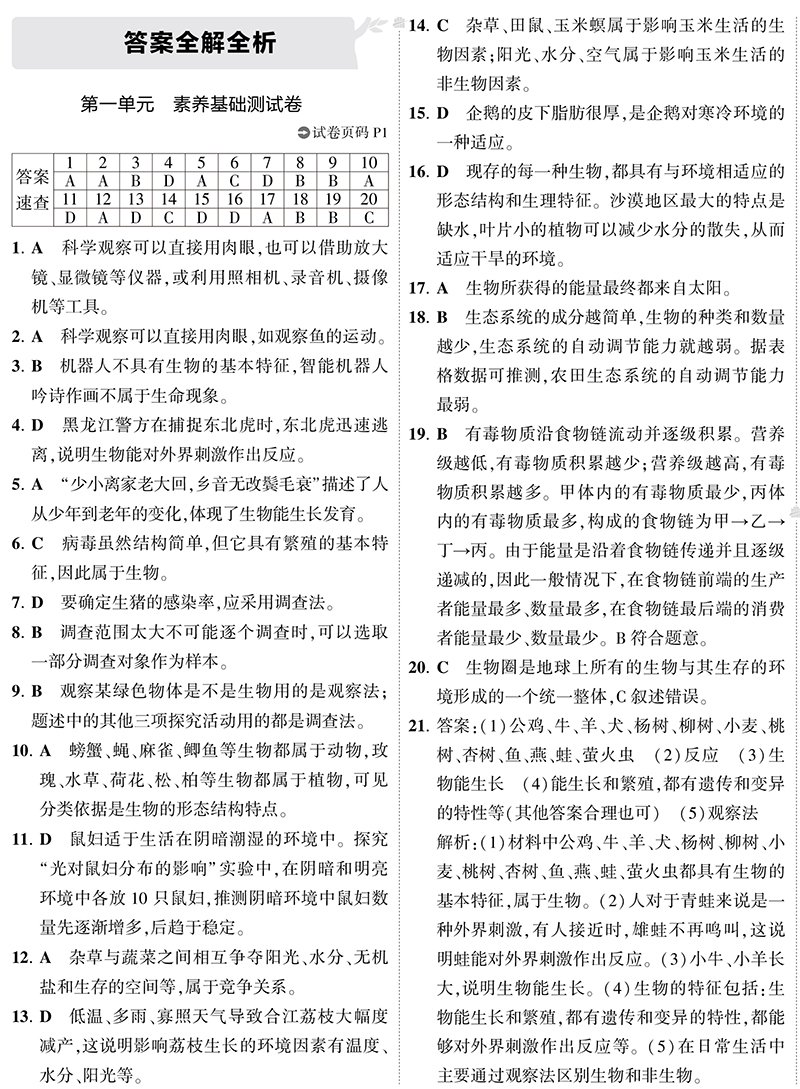 答案全解全析

第一单元　素养基础测试卷

试卷页码 P1

| 答案速查 | 1 | 2 | 3 | 4 | 5 | 6 | 7 | 8 | 9 | 10 |
|---|---|---|---|---|---|---|---|---|---|---|
| | A | A | B | D | A | C | D | B | B | A |
| | 11 | 12 | 13 | 14 | 15 | 16 | 17 | 18 | 19 | 20 |
| | D | A | D | C | D | D | A | B | B | C |

1. A　科学观察可以直接用肉眼，也可以借助放大镜、显微镜等仪器，或利用照相机、录音机、摄像机等工具。

2. A　科学观察可以直接用肉眼，如观察鱼的运动。

3. B　机器人不具有生物的基本特征，智能机器人吟诗作画不属于生命现象。

4. D　黑龙江警方在捕捉东北虎时，东北虎迅速逃离，说明生物能对外界刺激作出反应。

5. A　“少小离家老大回，乡音无改鬓毛衰”描述了人从少年到老年的变化，体现了生物能生长发育。

6. C　病毒虽然结构简单，但它具有繁殖的基本特征，因此属于生物。

7. D　要确定生猪的感染率，应采用调查法。

8. B　调查范围太大不可能逐个调查时，可以选取一部分调查对象作为样本。

9. B　观察某绿色物体是不是生物用的是观察法；题述中的其他三项探究活动用的都是调查法。

10. A　螃蟹、蝇、麻雀、鲫鱼等生物都属于动物，玫瑰、水草、荷花、松、柏等生物都属于植物，可见分类依据是生物的形态结构特点。

11. D　鼠妇适于生活在阴暗潮湿的环境中。探究“光对鼠妇分布的影响”实验中，在阴暗和明亮环境中各放 10 只鼠妇，推测阴暗环境中鼠妇数量先逐渐增多，后趋于稳定。

12. A　杂草与蔬菜之间相互争夺阳光、水分、无机盐和生存的空间等，属于竞争关系。

13. D　低温、多雨、寡照天气导致合江荔枝大幅度减产，这说明影响荔枝生长的环境因素有温度、水分、阳光等。

14. C　杂草、田鼠、玉米螟属于影响玉米生活的生物因素；阳光、水分、空气属于影响玉米生活的非生物因素。

15. D　企鹅的皮下脂肪很厚，是企鹅对寒冷环境的一种适应。

16. D　现存的每一种生物，都具有与环境相适应的形态结构和生理特征。沙漠地区最大的特点是缺水，叶片小的植物可以减少水分的散失，从而适应干旱的环境。

17. A　生物所获得的能量最终都来自太阳。

18. B　生态系统的成分越简单，生物的种类和数量越少，生态系统的自动调节能力就越弱。据表格数据可推测，农田生态系统的自动调节能力最弱。

19. B　有毒物质沿食物链流动并逐级积累。营养级越低，有毒物质积累越少；营养级越高，有毒物质积累越多。甲体内的有毒物质最少，丙体内的有毒物质最多，构成的食物链为甲→乙→丁→丙。由于能量是沿着食物链传递并且逐级递减的，因此一般情况下，在食物链前端的生产者能量最多、数量最多，在食物链最后端的消费者能量最少、数量最少。B 符合题意。

20. C　生物圈是地球上所有的生物与其生存的环境形成的一个统一整体，C 叙述错误。

21. 答案：(1)公鸡、牛、羊、犬、杨树、柳树、小麦、桃树、杏树、鱼、燕、蛙、萤火虫　(2)反应　(3)生物能生长　(4)能生长和繁殖，都有遗传和变异的特性等(其他答案合理也可)　(5)观察法
解析：(1)材料中公鸡、牛、羊、犬、杨树、柳树、小麦、桃树、杏树、鱼、燕、蛙、萤火虫都具有生物的基本特征，属于生物。(2)人对于青蛙来说是一种外界刺激，有人接近时，雄蛙不再鸣叫，这说明蛙能对外界刺激作出反应。(3)小牛、小羊长大，说明生物能生长。(4)生物的特征包括：生物能生长和繁殖，都有遗传和变异的特性，都能够对外界刺激作出反应等。(5)在日常生活中主要通过观察法区别生物和非生物。